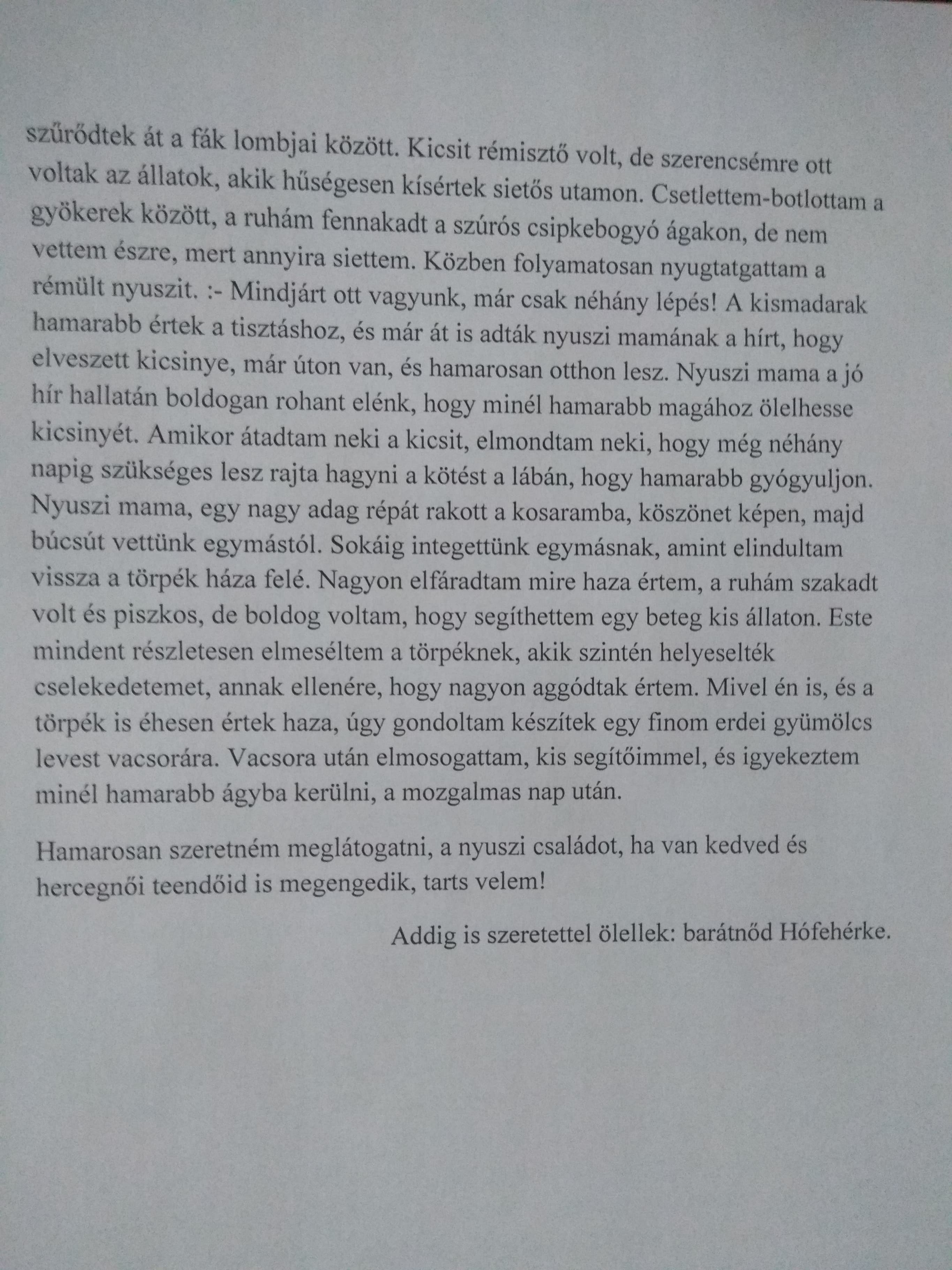 szűrődtek át a fák lombjai között. Kicsit rémisztő volt, de szerencsémre ott voltak az állatok, akik hűségesen kísértek sietős utamon. Csetlettem-botlottam a gyökerek között, a ruhám fennakadt a szúrós csipkebogyó ágakon, de nem vettem észre, mert annyira siettem. Közben folyamatosan nyugtatgattam a rémült nyuszit. :- Mindjárt ott vagyunk, már csak néhány lépés! A kismadarak hamarabb értek a tisztáshoz, és már át is adták nyuszi mamának a hírt, hogy elveszett kicsinye, már úton van, és hamarosan otthon lesz. Nyuszi mama a jó hír hallatán boldogan rohant elénk, hogy minél hamarabb magához ölelhesse kicsinyét. Amikor átadtam neki a kicsit, elmondtam neki, hogy még néhány napig szükséges lesz rajta hagyni a kötést a lábán, hogy hamarabb gyógyuljon. Nyuszi mama, egy nagy adag répát rakott a kosaramba, köszönet képen, majd búcsút vettünk egymástól. Sokáig integettünk egymásnak, amint elindultam vissza a törpék háza felé. Nagyon elfáradtam mire haza értem, a ruhám szakadt volt és piszkos, de boldog voltam, hogy segíthettem egy beteg kis állaton. Este mindent részletesen elmeséltem a törpéknek, akik szintén helyeselték cselekedetemet, annak ellenére, hogy nagyon aggódtak értem. Mivel én is, és a törpék is éhesen értek haza, úgy gondoltam készítek egy finom erdei gyümölcs levest vacsorára. Vacsora után elmosogattam, kis segítőimmel, és igyekeztem minél hamarabb ágyba kerülni, a mozgalmas nap után.

Hamarosan szeretném meglátogatni, a nyuszi családot, ha van kedved és hercegnői teendőid is megengedik, tarts velem!

Addig is szeretettel ölellek: barátnőd Hófehérke.